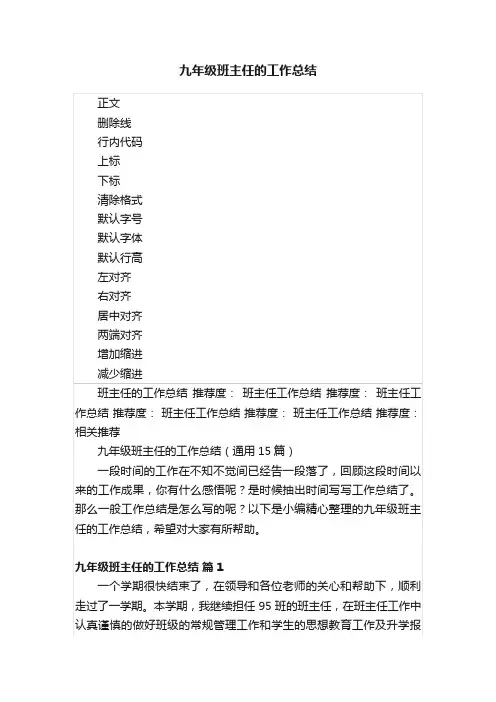 九年级班主任的工作总结

正文
删除线
行内代码
上标
下标
清除格式
默认字号
默认字体
默认行高
左对齐
右对齐
居中对齐
两端对齐
增加缩进
减少缩进

班主任的工作总结 推荐度： 班主任工作总结 推荐度： 班主任工作总结 推荐度： 班主任工作总结 推荐度： 班主任工作总结 推荐度： 相关推荐

九年级班主任的工作总结（通用 15 篇）

一段时间的工作在不知不觉间已经告一段落了，回顾这段时间以来的工作成果，你有什么感悟呢？是时候抽出时间写写工作总结了。那么一般工作总结是怎么写的呢？以下是小编精心整理的九年级班主任的工作总结，希望对大家有所帮助。

九年级班主任的工作总结 篇 1

一个学期很快结束了，在领导和各位老师的关心和帮助下，顺利走过了一学期。本学期，我继续担任 95 班的班主任，在班主任工作中认真谨慎的做好班级的常规管理工作和学生的思想教育工作及升学报